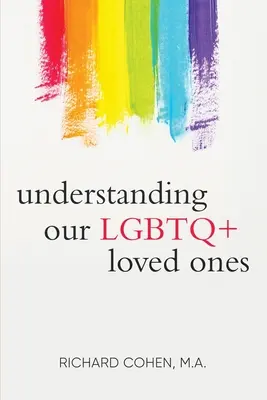 understanding our LGBTQ+ loved ones

RICHARD COHEN, M.A.